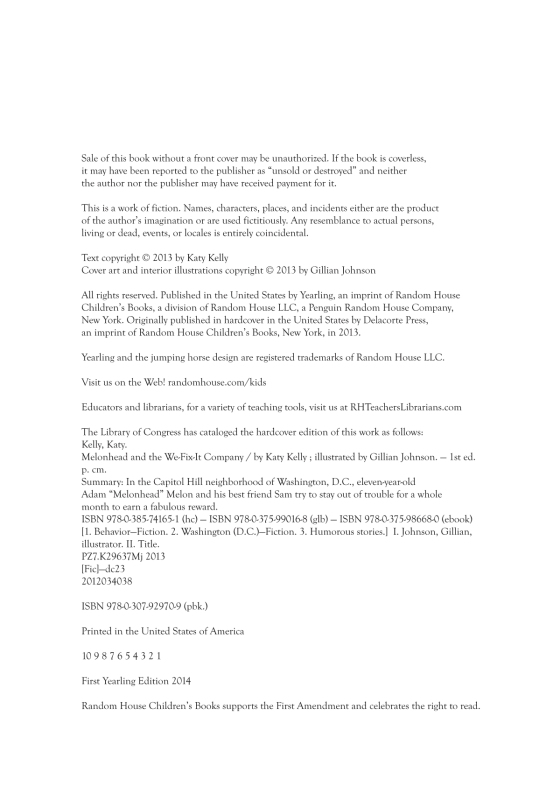 Sale of this book without a front cover may be unauthorized. If the book is coverless, it may have been reported to the publisher as "unsold or destroyed" and neither the author nor the publisher may have received payment for it.

This is a work of fiction. Names, characters, places, and incidents either are the product of the author's imagination or are used fictitiously. Any resemblance to actual persons, living or dead, events, or locales is entirely coincidental.

Text copyright © 2013 by Katy Kelly
Cover art and interior illustrations copyright © 2013 by Gillian Johnson

All rights reserved. Published in the United States by Yearling, an imprint of Random House Children's Books, a division of Random House LLC, a Penguin Random House Company, New York. Originally published in hardcover in the United States by Delacorte Press, an imprint of Random House Children's Books, New York, in 2013.

Yearling and the jumping horse design are registered trademarks of Random House LLC.

Visit us on the Web! randomhouse.com/kids

Educators and librarians, for a variety of teaching tools, visit us at RHTeachersLibrarians.com

The Library of Congress has cataloged the hardcover edition of this work as follows:
Kelly, Katy.
Melonhead and the We-Fix-It Company / by Katy Kelly ; illustrated by Gillian Johnson. — 1st ed.
p. cm.
Summary: In the Capitol Hill neighborhood of Washington, D.C., eleven-year-old Adam "Melonhead" Melon and his best friend Sam try to stay out of trouble for a whole month to earn a fabulous reward.
ISBN 978-0-385-74165-1 (hc) — ISBN 978-0-375-99016-8 (glb) — ISBN 978-0-375-98668-0 (ebook)
[1. Behavior—Fiction. 2. Washington (D.C.)—Fiction. 3. Humorous stories.] I. Johnson, Gillian, illustrator. II. Title.
PZ7.K29637Mj 2013
[Fic]—dc23
2012034038

ISBN 978-0-307-92970-9 (pbk.)

Printed in the United States of America

10 9 8 7 6 5 4 3 2 1

First Yearling Edition 2014

Random House Children's Books supports the First Amendment and celebrates the right to read.